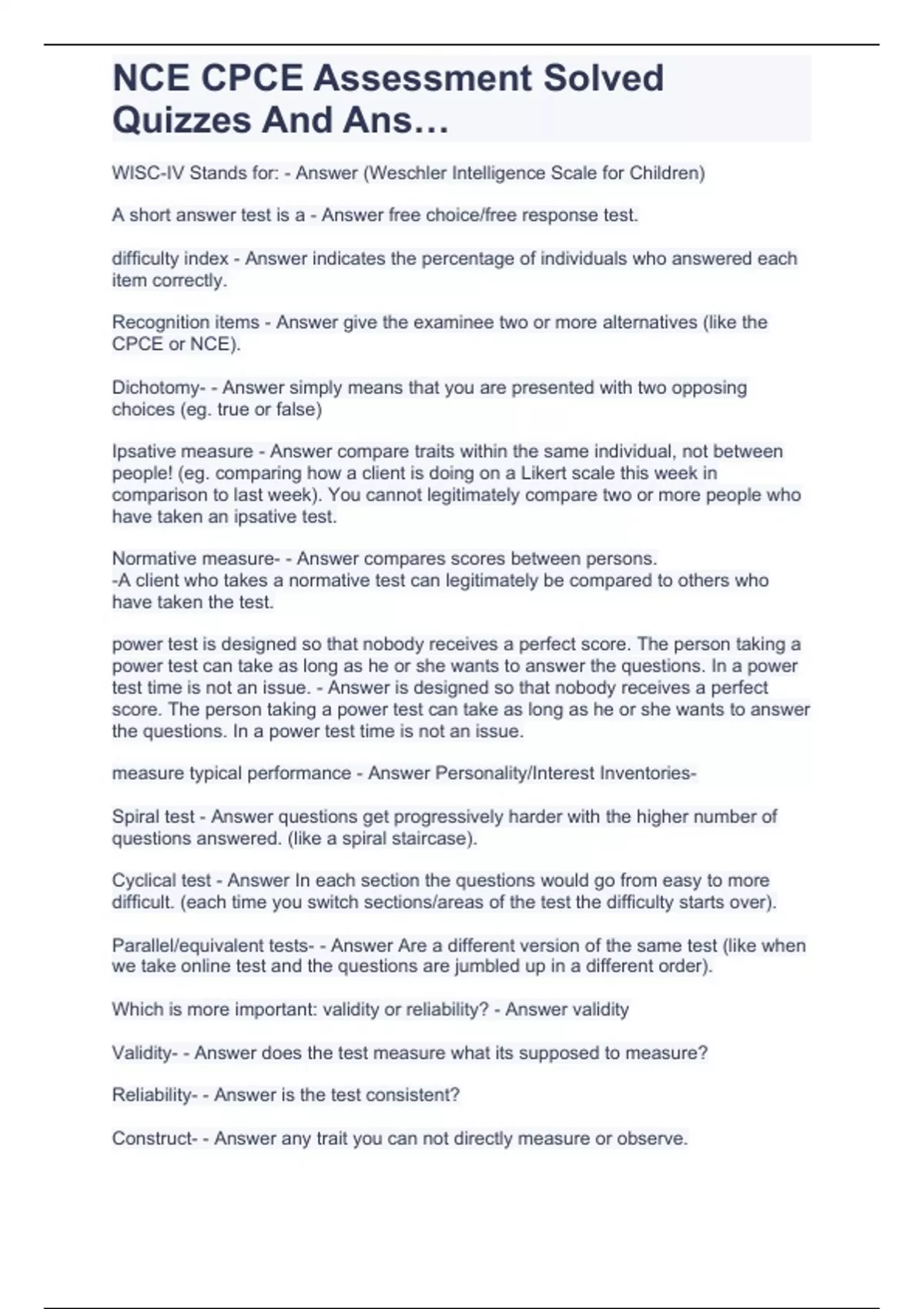 NCE CPCE Assessment Solved Quizzes And Ans…

WISC-IV Stands for: - Answer (Weschler Intelligence Scale for Children)

A short answer test is a - Answer free choice/free response test.

difficulty index - Answer indicates the percentage of individuals who answered each item correctly.

Recognition items - Answer give the examinee two or more alternatives (like the CPCE or NCE).

Dichotomy- - Answer simply means that you are presented with two opposing choices (eg. true or false)

Ipsative measure - Answer compare traits within the same individual, not between people! (eg. comparing how a client is doing on a Likert scale this week in comparison to last week). You cannot legitimately compare two or more people who have taken an ipsative test.

Normative measure- - Answer compares scores between persons.
-A client who takes a normative test can legitimately be compared to others who have taken the test.

power test is designed so that nobody receives a perfect score. The person taking a power test can take as long as he or she wants to answer the questions. In a power test time is not an issue. - Answer is designed so that nobody receives a perfect score. The person taking a power test can take as long as he or she wants to answer the questions. In a power test time is not an issue.

measure typical performance - Answer Personality/Interest Inventories-

Spiral test - Answer questions get progressively harder with the higher number of questions answered. (like a spiral staircase).

Cyclical test - Answer In each section the questions would go from easy to more difficult. (each time you switch sections/areas of the test the difficulty starts over).

Parallel/equivalent tests- - Answer Are a different version of the same test (like when we take online test and the questions are jumbled up in a different order).

Which is more important: validity or reliability? - Answer validity

Validity- - Answer does the test measure what its supposed to measure?

Reliability- - Answer is the test consistent?

Construct- - Answer any trait you can not directly measure or observe.